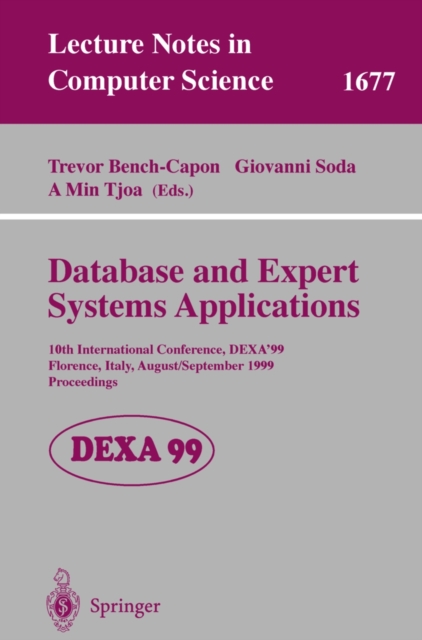 Lecture Notes in Computer Science 1677

Trevor Bench-Capon Giovanni Soda
A Min Tjoa (Eds.)

Database and Expert Systems Applications

10th International Conference, DEXA'99
Florence, Italy, August/September 1999
Proceedings

DEXA 99

Springer